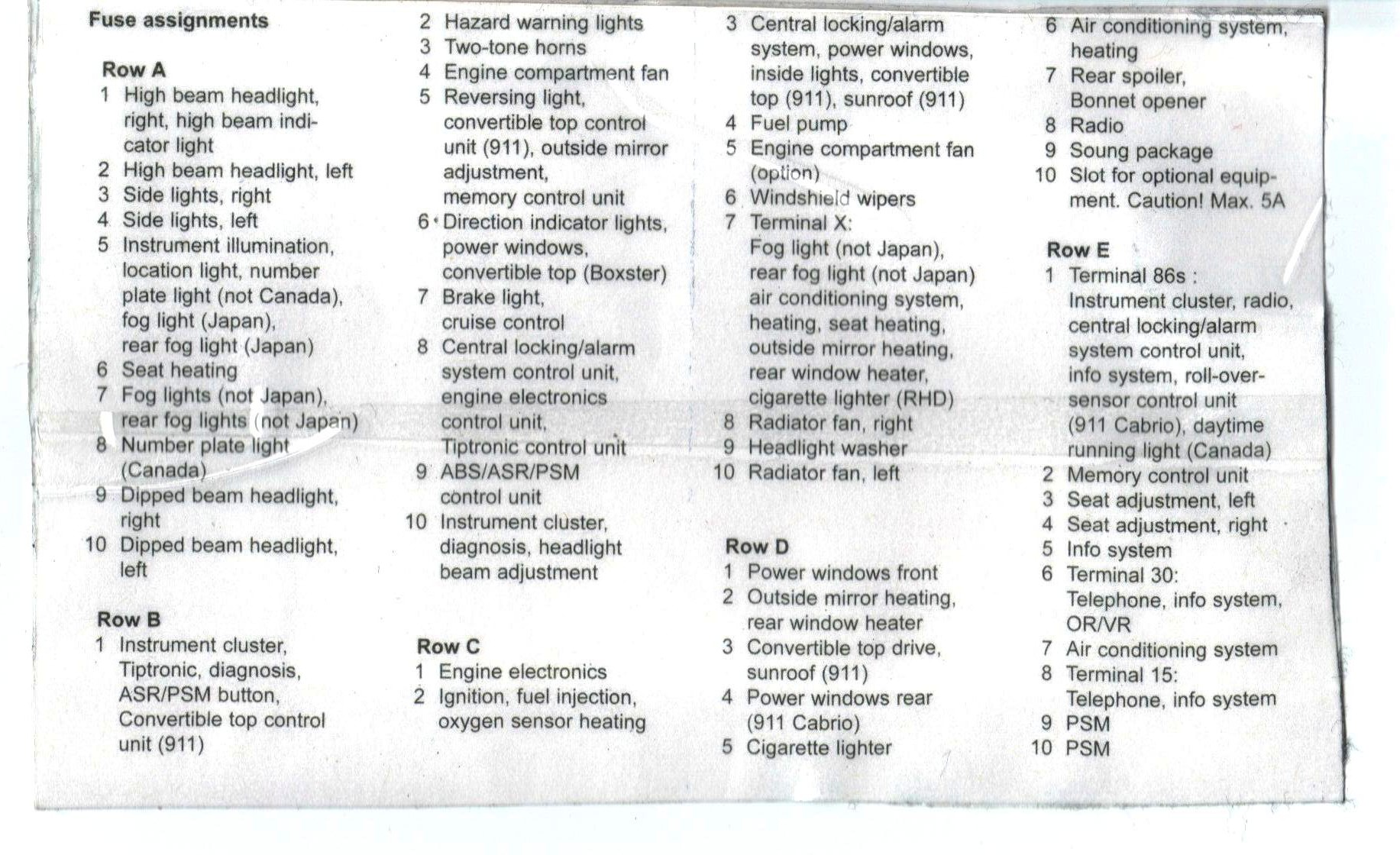 Fuse assignments

Row A
1 High beam headlight, right, high beam indicator light
2 High beam headlight, left
3 Side lights, right
4 Side lights, left
5 Instrument illumination, location light, number plate light (not Canada), fog light (Japan), rear fog light (Japan)
6 Seat heating
7 Fog lights (not Japan), rear fog lights (not Japan)
8 Number plate light (Canada)
9 Dipped beam headlight, right
10 Dipped beam headlight, left

Row B
1 Instrument cluster, Tiptronic, diagnosis, ASR/PSM button, Convertible top control unit (911)
2 Hazard warning lights
3 Two-tone horns
4 Engine compartment fan
5 Reversing light, convertible top control unit (911), outside mirror adjustment, memory control unit
6 Direction indicator lights, power windows, convertible top (Boxster)
7 Brake light, cruise control
8 Central locking/alarm system control unit, engine electronics control unit, Tiptronic control unit
9 ABS/ASR/PSM control unit
10 Instrument cluster, diagnosis, headlight beam adjustment

Row C
1 Engine electronics
2 Ignition, fuel injection, oxygen sensor heating
3 Central locking/alarm system, power windows, inside lights, convertible top (911), sunroof (911)
4 Fuel pump
5 Engine compartment fan (option)
6 Windshield wipers
7 Terminal X: Fog light (not Japan), rear fog light (not Japan) air conditioning system, heating, seat heating, outside mirror heating, rear window heater, cigarette lighter (RHD)
8 Radiator fan, right
9 Headlight washer
10 Radiator fan, left

Row D
1 Power windows front
2 Outside mirror heating, rear window heater
3 Convertible top drive, sunroof (911)
4 Power windows rear (911 Cabrio)
5 Cigarette lighter
6 Air conditioning system, heating
7 Rear spoiler, Bonnet opener
8 Radio
9 Soung package
10 Slot for optional equipment. Caution! Max. 5A

Row E
1 Terminal 86s : Instrument cluster, radio, central locking/alarm system control unit, info system, roll-over-sensor control unit (911 Cabrio), daytime running light (Canada)
2 Memory control unit
3 Seat adjustment, left
4 Seat adjustment, right
5 Info system
6 Terminal 30: Telephone, info system, OR/VR
7 Air conditioning system
8 Terminal 15: Telephone, info system
9 PSM
10 PSM